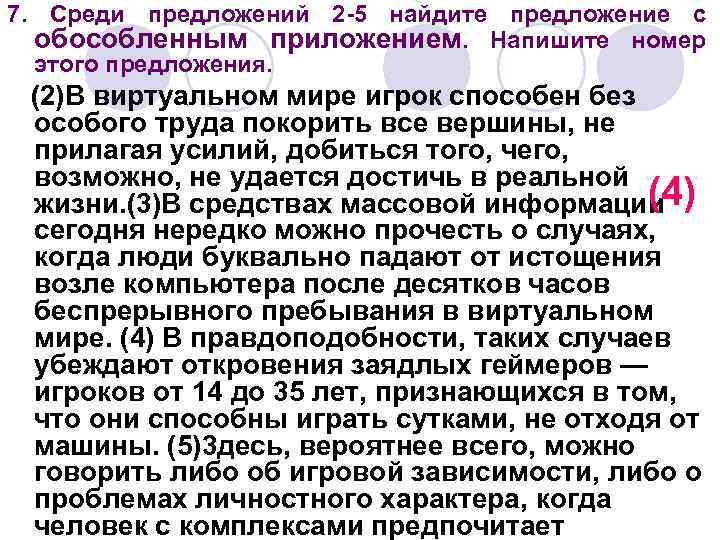 7. Среди предложений 2-5 найдите предложение с обособленным приложением. Напишите номер этого предложения.

(2)В виртуальном мире игрок способен без особого труда покорить все вершины, не прилагая усилий, добиться того, чего, возможно, не удается достичь в реальной жизни.(3)В средствах массовой информации сегодня нередко можно прочесть о случаях, когда люди буквально падают от истощения возле компьютера после десятков часов беспрерывного пребывания в виртуальном мире. (4) В правдоподобности, таких случаев убеждают откровения заядлых геймеров — игроков от 14 до 35 лет, признающихся в том, что они способны играть сутками, не отходя от машины. (5)Здесь, вероятнее всего, можно говорить либо об игровой зависимости, либо о проблемах личностного характера, когда человек с комплексами предпочитает

(4)